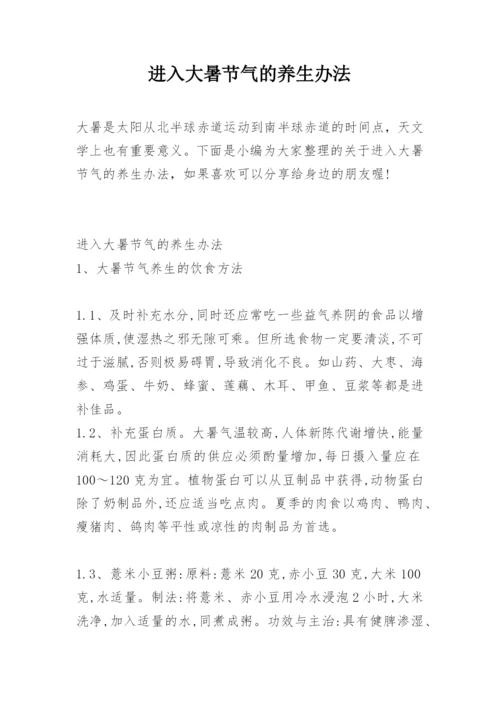 进入大暑节气的养生办法

大暑是太阳从北半球赤道运动到南半球赤道的时间点，天文学上也有重要意义。下面是小编为大家整理的关于进入大暑节气的养生办法，如果喜欢可以分享给身边的朋友喔!

进入大暑节气的养生办法
1、大暑节气养生的饮食方法

1.1、及时补充水分,同时还应常吃一些益气养阴的食品以增强体质,使湿热之邪无隙可乘。但所选食物一定要清淡,不可过于滋腻,否则极易碍胃,导致消化不良。如山药、大枣、海参、鸡蛋、牛奶、蜂蜜、莲藕、木耳、甲鱼、豆浆等都是进补佳品。
1.2、补充蛋白质。大暑气温较高,人体新陈代谢增快,能量消耗大,因此蛋白质的供应必须酌量增加,每日摄入量应在100～120克为宜。植物蛋白可以从豆制品中获得,动物蛋白除了奶制品外,还应适当吃点肉。夏季的肉食以鸡肉、鸭肉、瘦猪肉、鸽肉等平性或凉性的肉制品为首选。

1.3、薏米小豆粥:原料:薏米20克,赤小豆30克,大米100克,水适量。制法:将薏米、赤小豆用冷水浸泡2小时,大米洗净,加入适量的水,同煮成粥。功效与主治:具有健脾渗湿、